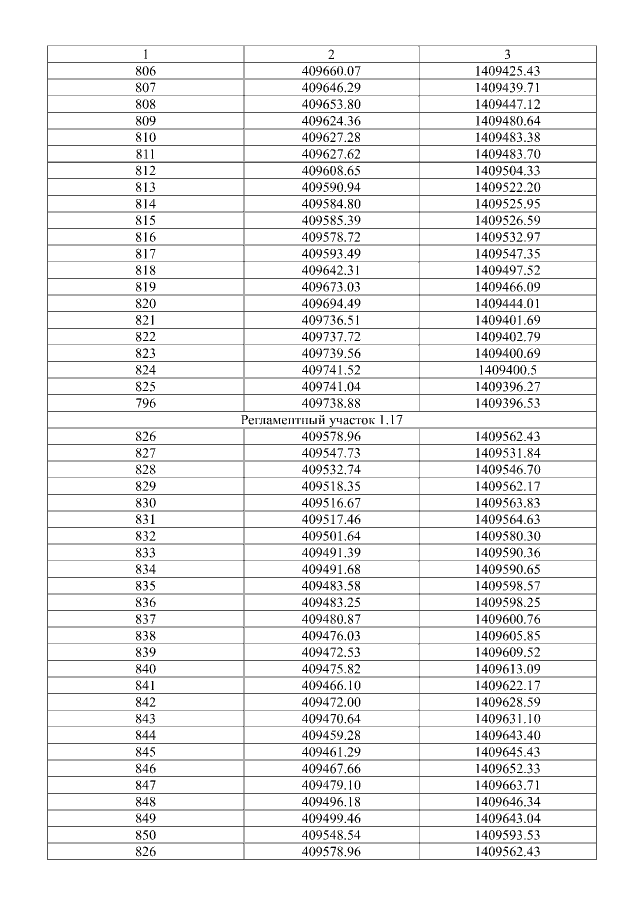 | 1 | 2 | 3 |
|---|---|---|
| 806 | 409660.07 | 1409425.43 |
| 807 | 409646.29 | 1409439.71 |
| 808 | 409653.80 | 1409447.12 |
| 809 | 409624.36 | 1409480.64 |
| 810 | 409627.28 | 1409483.38 |
| 811 | 409627.62 | 1409483.70 |
| 812 | 409608.65 | 1409504.33 |
| 813 | 409590.94 | 1409522.20 |
| 814 | 409584.80 | 1409525.95 |
| 815 | 409585.39 | 1409526.59 |
| 816 | 409578.72 | 1409532.97 |
| 817 | 409593.49 | 1409547.35 |
| 818 | 409642.31 | 1409497.52 |
| 819 | 409673.03 | 1409466.09 |
| 820 | 409694.49 | 1409444.01 |
| 821 | 409736.51 | 1409401.69 |
| 822 | 409737.72 | 1409402.79 |
| 823 | 409739.56 | 1409400.69 |
| 824 | 409741.52 | 1409400.5 |
| 825 | 409741.04 | 1409396.27 |
| 796 | 409738.88 | 1409396.53 |
| Регламентный участок 1.17 | | |
| 826 | 409578.96 | 1409562.43 |
| 827 | 409547.73 | 1409531.84 |
| 828 | 409532.74 | 1409546.70 |
| 829 | 409518.35 | 1409562.17 |
| 830 | 409516.67 | 1409563.83 |
| 831 | 409517.46 | 1409564.63 |
| 832 | 409501.64 | 1409580.30 |
| 833 | 409491.39 | 1409590.36 |
| 834 | 409491.68 | 1409590.65 |
| 835 | 409483.58 | 1409598.57 |
| 836 | 409483.25 | 1409598.25 |
| 837 | 409480.87 | 1409600.76 |
| 838 | 409476.03 | 1409605.85 |
| 839 | 409472.53 | 1409609.52 |
| 840 | 409475.82 | 1409613.09 |
| 841 | 409466.10 | 1409622.17 |
| 842 | 409472.00 | 1409628.59 |
| 843 | 409470.64 | 1409631.10 |
| 844 | 409459.28 | 1409643.40 |
| 845 | 409461.29 | 1409645.43 |
| 846 | 409467.66 | 1409652.33 |
| 847 | 409479.10 | 1409663.71 |
| 848 | 409496.18 | 1409646.34 |
| 849 | 409499.46 | 1409643.04 |
| 850 | 409548.54 | 1409593.53 |
| 826 | 409578.96 | 1409562.43 |